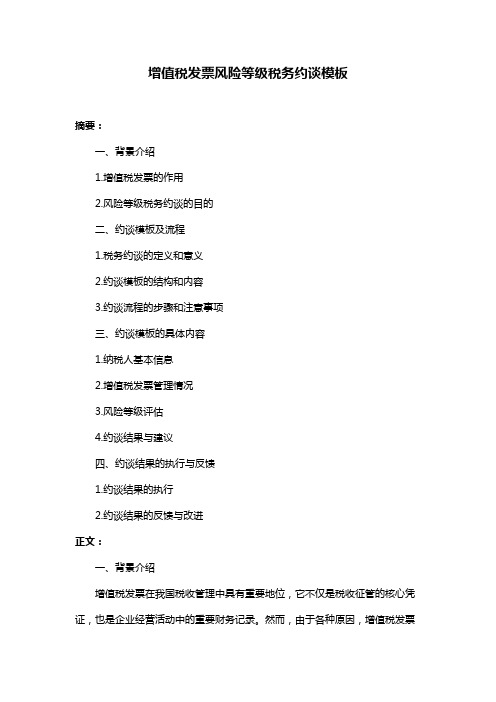 增值税发票风险等级税务约谈模板

摘要：

一、背景介绍

1.增值税发票的作用

2.风险等级税务约谈的目的

二、约谈模板及流程

1.税务约谈的定义和意义

2.约谈模板的结构和内容

3.约谈流程的步骤和注意事项

三、约谈模板的具体内容

1.纳税人基本信息

2.增值税发票管理情况

3.风险等级评估

4.约谈结果与建议

四、约谈结果的执行与反馈

1.约谈结果的执行

2.约谈结果的反馈与改进

正文：

一、背景介绍

增值税发票在我国税收管理中具有重要地位，它不仅是税收征管的核心凭证，也是企业经营活动中的重要财务记录。然而，由于各种原因，增值税发票